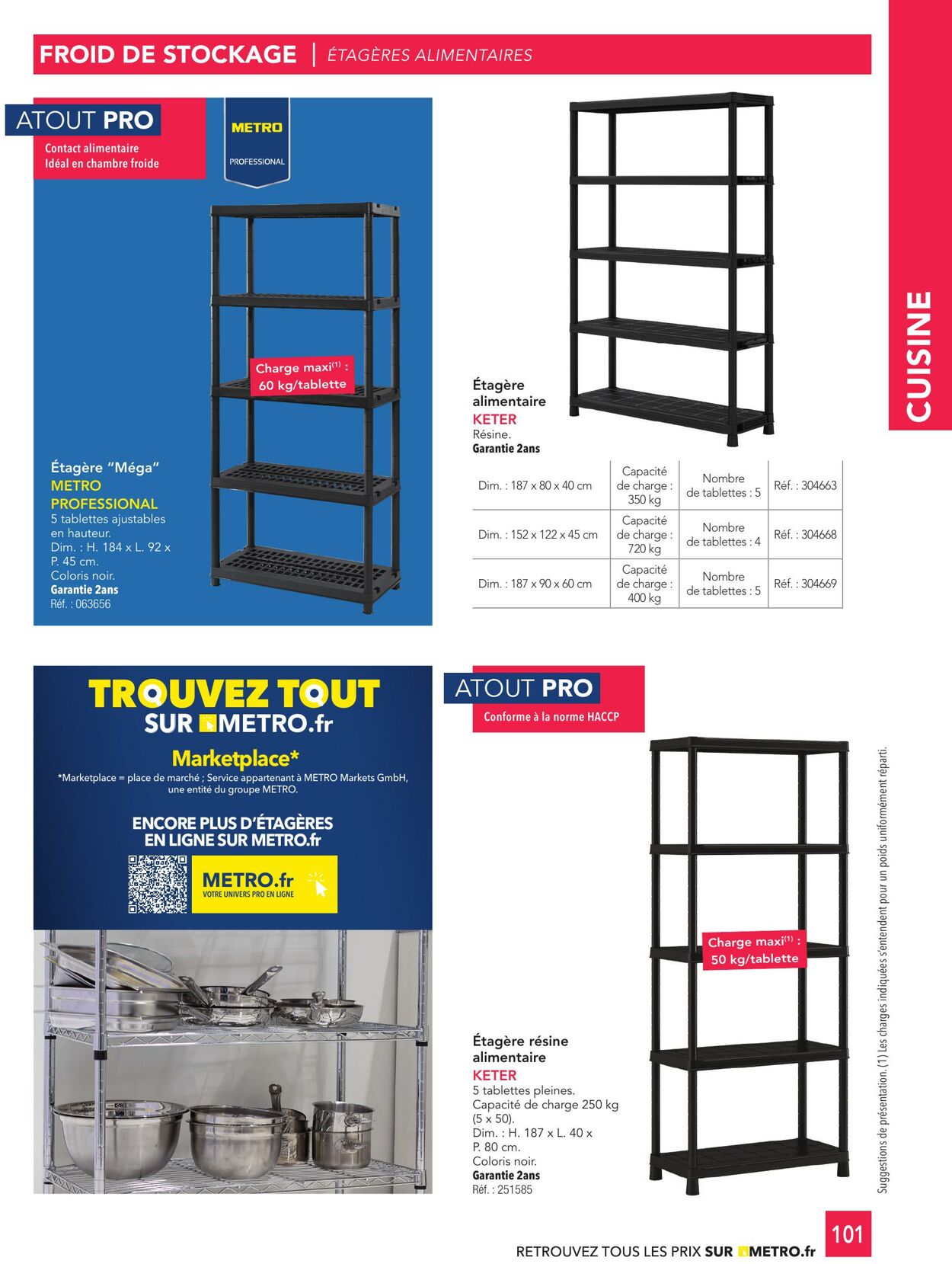 FROID DE STOCKAGE | ÉTAGÈRES ALIMENTAIRES

ATOUT PRO
Contact alimentaire
Idéal en chambre froide

METRO
PROFESSIONAL

Charge maxi$^{(1)}$ :
60 kg/tablette

Étagère "Méga"
METRO
PROFESSIONAL
5 tablettes ajustables en hauteur.
Dim. : H. 184 x L. 92 x P. 45 cm.
Coloris noir.
Garantie 2ans
Réf. : 063656

Étagère alimentaire
KETER
Résine.
Garantie 2ans

| Dim. : 187 x 80 x 40 cm | Capacité de charge : 350 kg | Nombre de tablettes : 5 | Réf. : 304663 |
|---|---|---|---|
| Dim. : 152 x 122 x 45 cm | Capacité de charge : 720 kg | Nombre de tablettes : 4 | Réf. : 304668 |
| Dim. : 187 x 90 x 60 cm | Capacité de charge : 400 kg | Nombre de tablettes : 5 | Réf. : 304669 |

CUISINE

TROUVEZ TOUT
SUR METRO.fr
Marketplace*
*Marketplace = place de marché ; Service appartenant à METRO Markets GmbH, une entité du groupe METRO.

ENCORE PLUS D'ÉTAGÈRES
EN LIGNE SUR METRO.fr

METRO.fr
VOTRE UNIVERS PRO EN LIGNE

ATOUT PRO
Conforme à la norme HACCP

Charge maxi$^{(1)}$ :
50 kg/tablette

Étagère résine alimentaire
KETER
5 tablettes pleines.
Capacité de charge 250 kg (5 x 50).
Dim. : H. 187 x L. 40 x P. 80 cm.
Coloris noir.
Garantie 2ans
Réf. : 251585

Suggestions de présentation. (1) Les charges indiquées s'entendent pour un poids uniformément réparti.

RETROUVEZ TOUS LES PRIX SUR METRO.fr
101